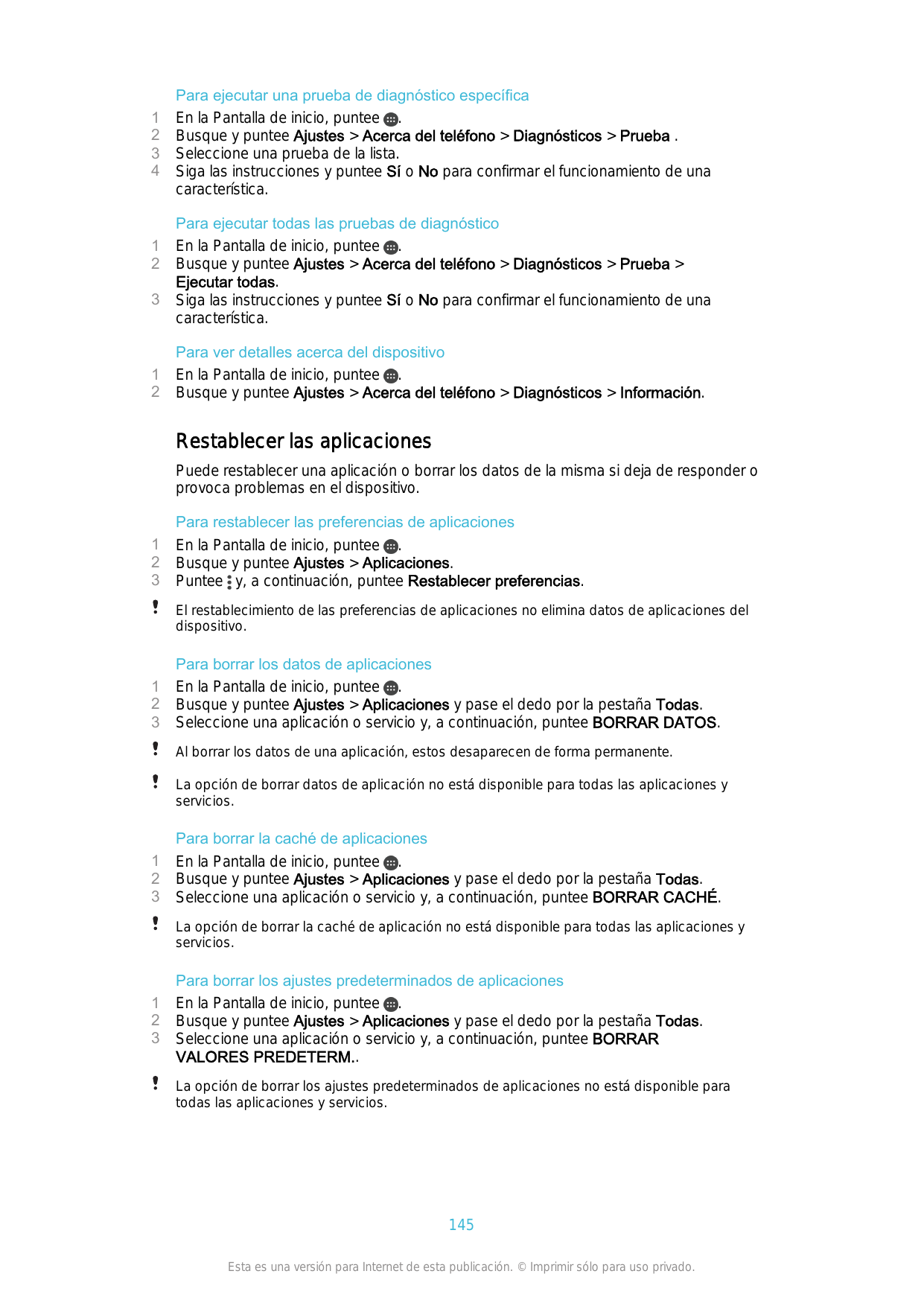 Para ejecutar una prueba de diagnóstico específica
1 En la Pantalla de inicio, puntee .
2 Busque y puntee Ajustes > Acerca del teléfono > Diagnósticos > Prueba .
3 Seleccione una prueba de la lista.
4 Siga las instrucciones y puntee Sí o No para confirmar el funcionamiento de una característica.

Para ejecutar todas las pruebas de diagnóstico
1 En la Pantalla de inicio, puntee .
2 Busque y puntee Ajustes > Acerca del teléfono > Diagnósticos > Prueba > Ejecutar todas.
3 Siga las instrucciones y puntee Sí o No para confirmar el funcionamiento de una característica.

Para ver detalles acerca del dispositivo
1 En la Pantalla de inicio, puntee .
2 Busque y puntee Ajustes > Acerca del teléfono > Diagnósticos > Información.

Restablecer las aplicaciones

Puede restablecer una aplicación o borrar los datos de la misma si deja de responder o provoca problemas en el dispositivo.

Para restablecer las preferencias de aplicaciones
1 En la Pantalla de inicio, puntee .
2 Busque y puntee Ajustes > Aplicaciones.
3 Puntee  y, a continuación, puntee Restablecer preferencias.

! El restablecimiento de las preferencias de aplicaciones no elimina datos de aplicaciones del dispositivo.

Para borrar los datos de aplicaciones
1 En la Pantalla de inicio, puntee .
2 Busque y puntee Ajustes > Aplicaciones y pase el dedo por la pestaña Todas.
3 Seleccione una aplicación o servicio y, a continuación, puntee BORRAR DATOS.

! Al borrar los datos de una aplicación, estos desaparecen de forma permanente.

! La opción de borrar datos de aplicación no está disponible para todas las aplicaciones y servicios.

Para borrar la caché de aplicaciones
1 En la Pantalla de inicio, puntee .
2 Busque y puntee Ajustes > Aplicaciones y pase el dedo por la pestaña Todas.
3 Seleccione una aplicación o servicio y, a continuación, puntee BORRAR CACHÉ.

! La opción de borrar la caché de aplicación no está disponible para todas las aplicaciones y servicios.

Para borrar los ajustes predeterminados de aplicaciones
1 En la Pantalla de inicio, puntee .
2 Busque y puntee Ajustes > Aplicaciones y pase el dedo por la pestaña Todas.
3 Seleccione una aplicación o servicio y, a continuación, puntee BORRAR VALORES PREDETERM..

! La opción de borrar los ajustes predeterminados de aplicaciones no está disponible para todas las aplicaciones y servicios.

145

Esta es una versión para Internet de esta publicación. © Imprimir sólo para uso privado.